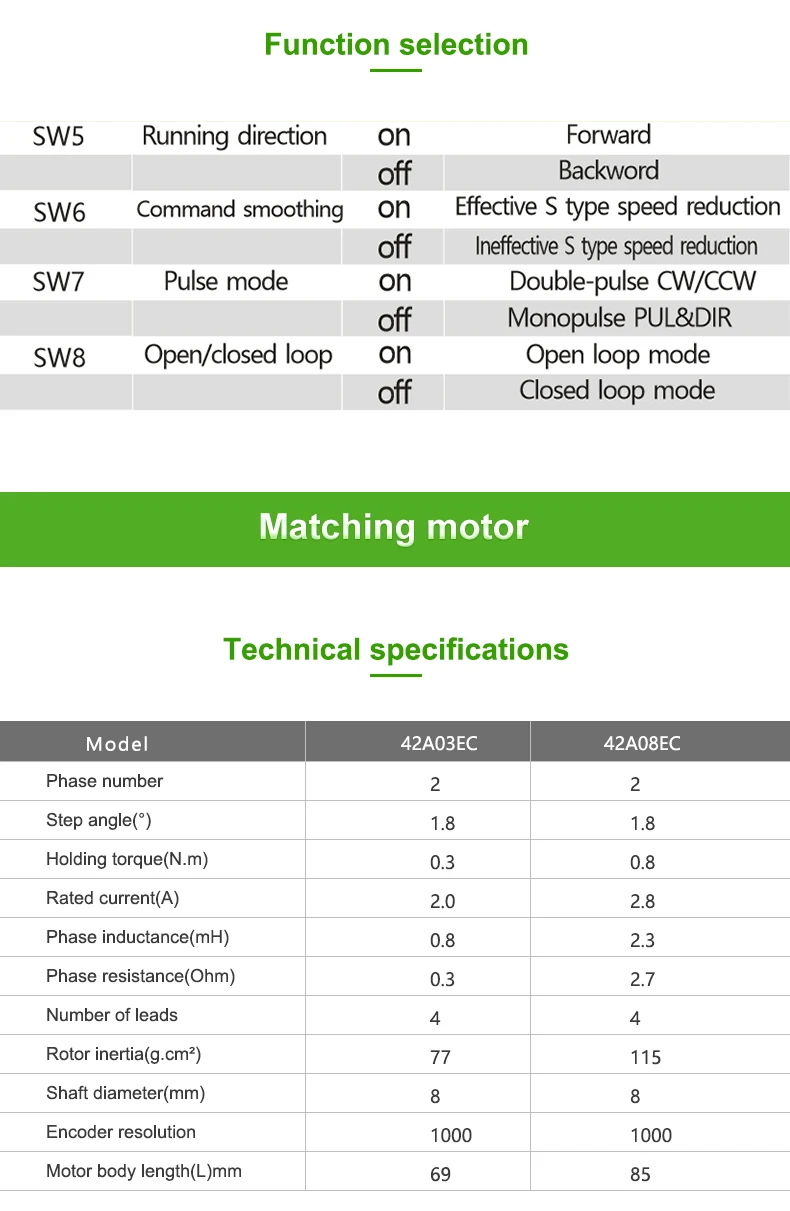 Function selection

| SW5 | Running direction | on | Forward |
|---|---|---|---|
| | | off | Backword |
| SW6 | Command smoothing | on | Effective S type speed reduction |
| | | off | Ineffective S type speed reduction |
| SW7 | Pulse mode | on | Double-pulse CW/CCW |
| | | off | Monopulse PUL&DIR |
| SW8 | Open/closed loop | on | Open loop mode |
| | | off | Closed loop mode |

Matching motor

Technical specifications

| Model | 42A03EC | 42A08EC |
|---|---|---|
| Phase number | 2 | 2 |
| Step angle(°) | 1.8 | 1.8 |
| Holding torque(N.m) | 0.3 | 0.8 |
| Rated current(A) | 2.0 | 2.8 |
| Phase inductance(mH) | 0.8 | 2.3 |
| Phase resistance(Ohm) | 0.3 | 2.7 |
| Number of leads | 4 | 4 |
| Rotor inertia(g.cm²) | 77 | 115 |
| Shaft diameter(mm) | 8 | 8 |
| Encoder resolution | 1000 | 1000 |
| Motor body length(L)mm | 69 | 85 |